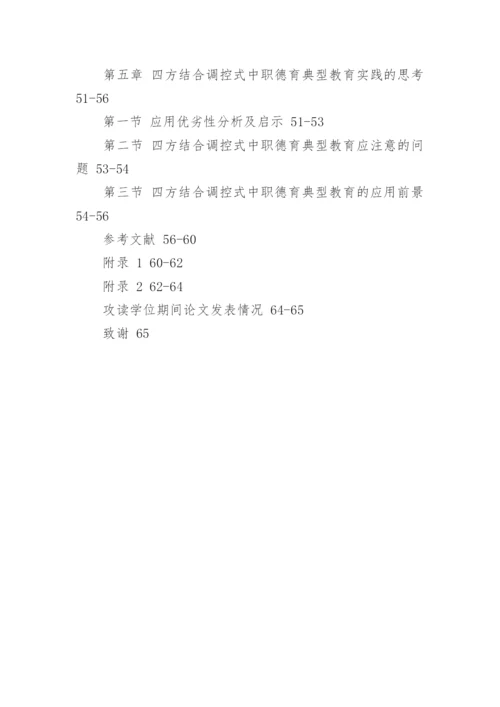 第五章 四方结合调控式中职德育典型教育实践的思考 51-56

第一节 应用优劣性分析及启示 51-53

第二节 四方结合调控式中职德育典型教育应注意的问题 53-54

第三节 四方结合调控式中职德育典型教育的应用前景 54-56

参考文献 56-60

附录 1 60-62

附录 2 62-64

攻读学位期间论文发表情况 64-65

致谢 65